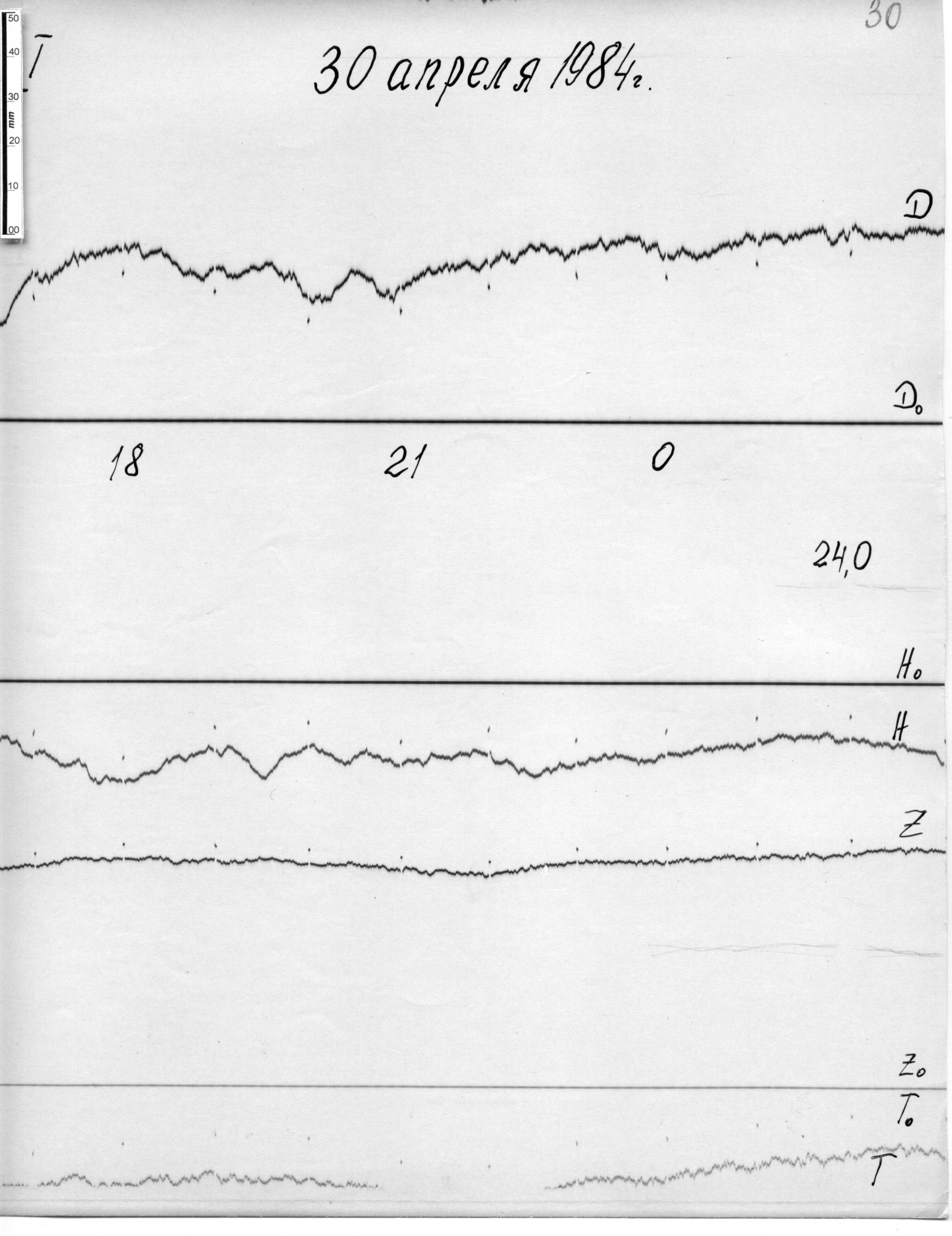 30

50
40
30
mm
20
10
00

I

30 апреля 1984г.

D

$D_0$

18

21

0

24,0

$H_0$

H

Z

$Z_0$

$T_0$

T